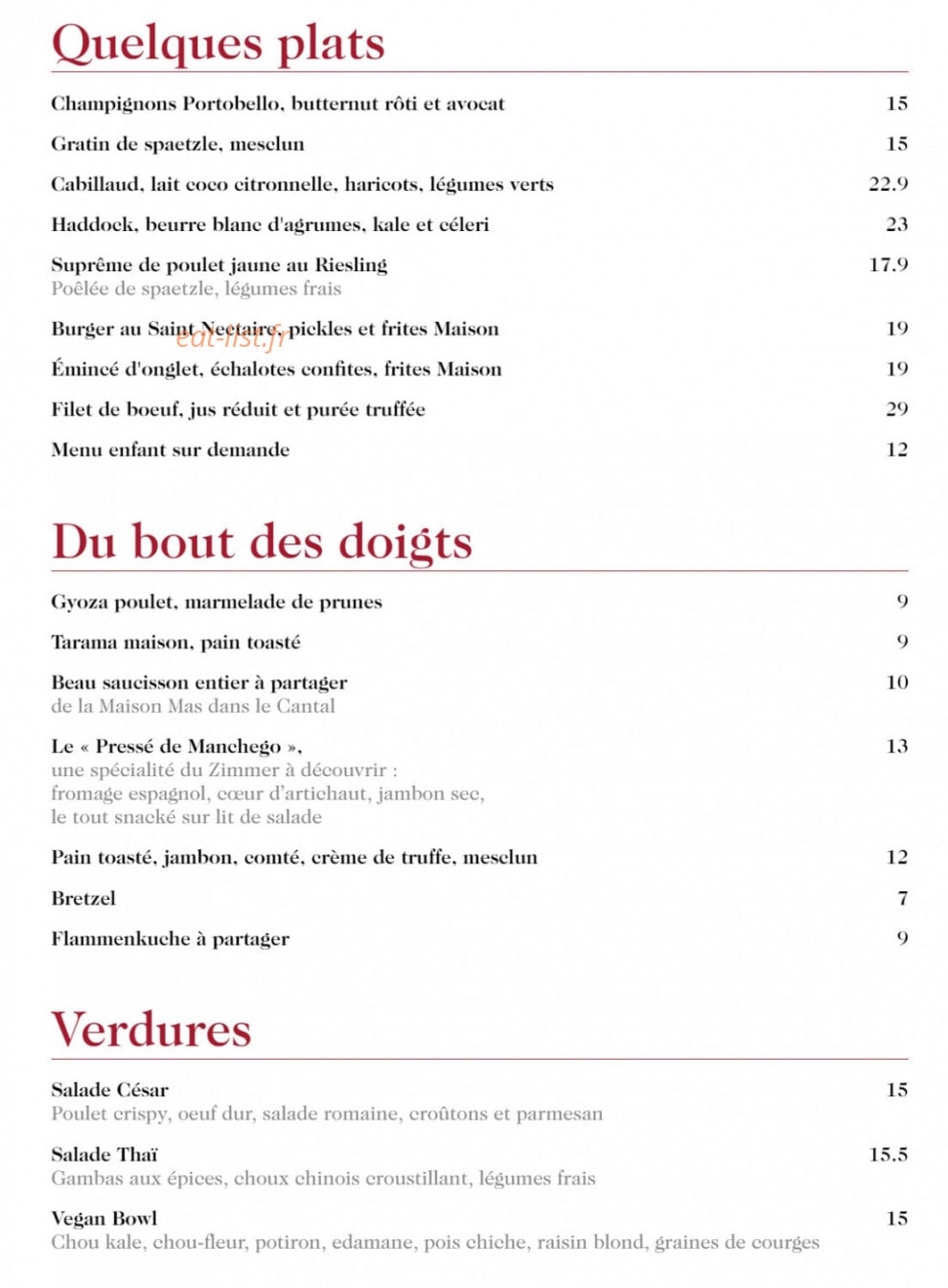 Quelques plats

Champignons Portobello, butternut rôti et avocat 15

Gratin de spaetzle, mesclun 15

Cabillaud, lait coco citronnelle, haricots, légumes verts 22.9

Haddock, beurre blanc d'agrumes, kale et céleri 23

Suprême de poulet jaune au Riesling 17.9
Poêlée de spaetzle, légumes frais

Burger au Saint Nectaire, pickles et frites Maison 19

Émincé d'onglet, échalotes confites, frites Maison 19

Filet de boeuf, jus réduit et purée truffée 29

Menu enfant sur demande 12

Du bout des doigts

Gyoza poulet, marmelade de prunes 9

Tarama maison, pain toasté 9

Beau saucisson entier à partager 10
de la Maison Mas dans le Cantal

Le « Pressé de Manchego », 13
une spécialité du Zimmer à découvrir : fromage espagnol, cœur d'artichaut, jambon sec, le tout snacké sur lit de salade

Pain toasté, jambon, comté, crème de truffe, mesclun 12

Bretzel 7

Flammenkuche à partager 9

Verdures

Salade César 15
Poulet crispy, oeuf dur, salade romaine, croûtons et parmesan

Salade Thaï 15.5
Gambas aux épices, choux chinois croustillant, légumes frais

Vegan Bowl 15
Chou kale, chou-fleur, potiron, edamane, pois chiche, raisin blond, graines de courges

eat-list.fr